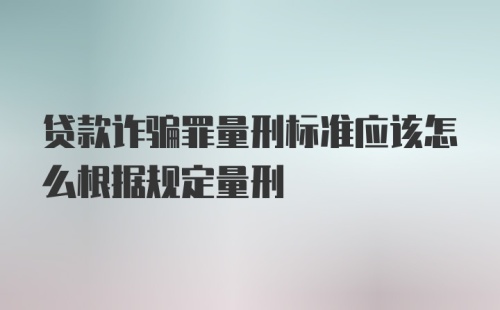 贷款诈骗罪量刑标准应该怎么根据规定量刑